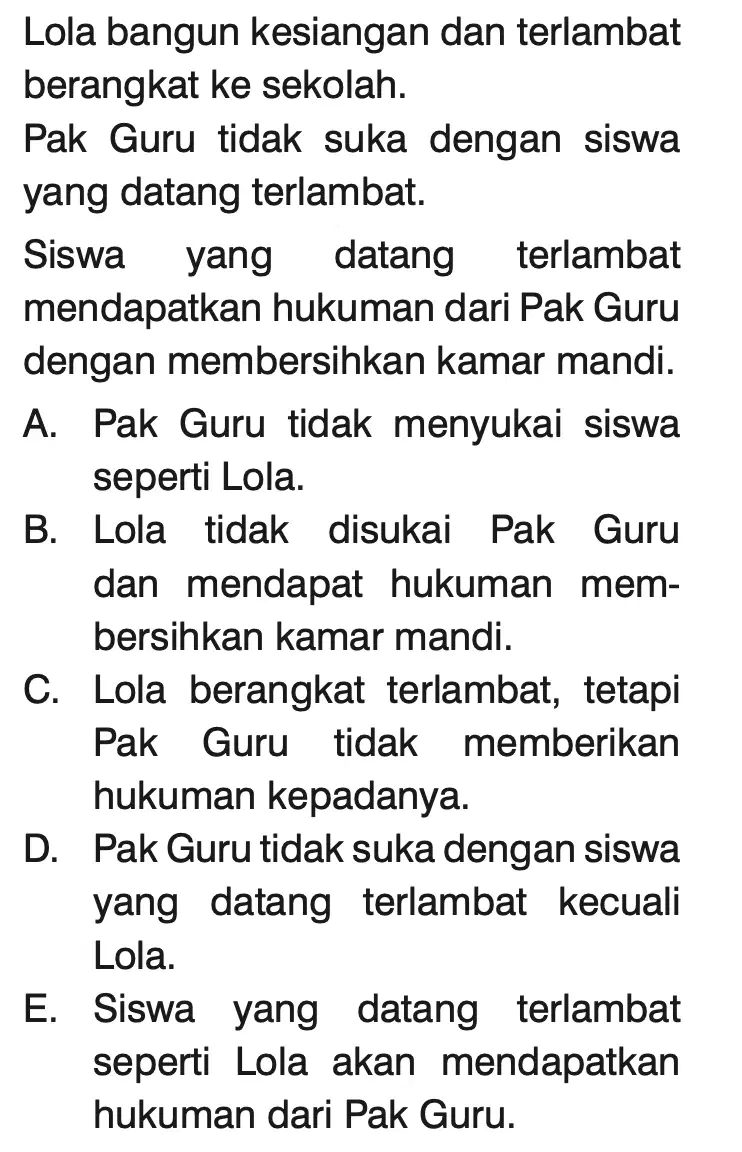 Lola bangun kesiangan dan terlambat berangkat ke sekolah.

Pak Guru tidak suka dengan siswa yang datang terlambat.

Siswa yang datang terlambat mendapatkan hukuman dari Pak Guru dengan membersihkan kamar mandi.

A. Pak Guru tidak menyukai siswa seperti Lola.

B. Lola tidak disukai Pak Guru dan mendapat hukuman membersihkan kamar mandi.

C. Lola berangkat terlambat, tetapi Pak Guru tidak memberikan hukuman kepadanya.

D. Pak Guru tidak suka dengan siswa yang datang terlambat kecuali Lola.

E. Siswa yang datang terlambat seperti Lola akan mendapatkan hukuman dari Pak Guru.